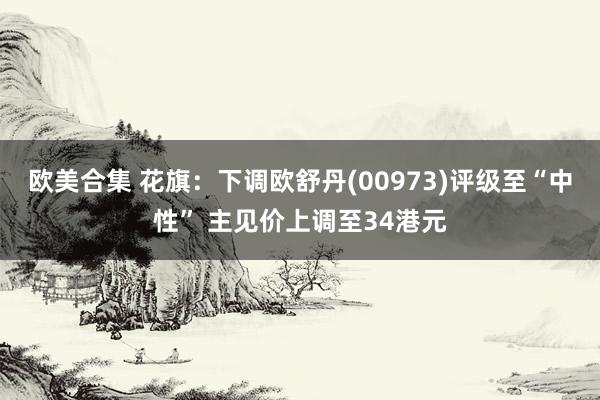 欧美合集 花旗：下调欧舒丹(00973)评级至“中性”主见价上调至34港元